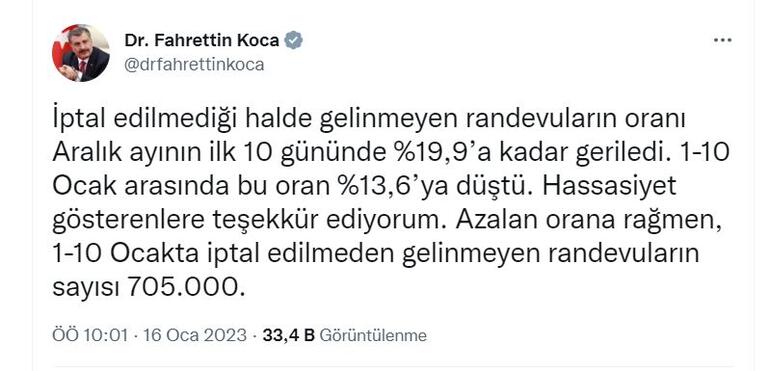 Dr. Fahrettin Koca
@drfahrettinkoca

İptal edilmediği halde gelinmeyen randevuların oranı Aralık ayının ilk 10 gününde %19,9'a kadar geriledi. 1-10 Ocak arasında bu oran %13,6'ya düştü. Hassasiyet gösterenlere teşekkür ediyorum. Azalan orana rağmen, 1-10 Ocakta iptal edilmeden gelinmeyen randevuların sayısı 705.000.

ÖÖ 10:01 · 16 Oca 2023 · 33,4 B Görüntülenme